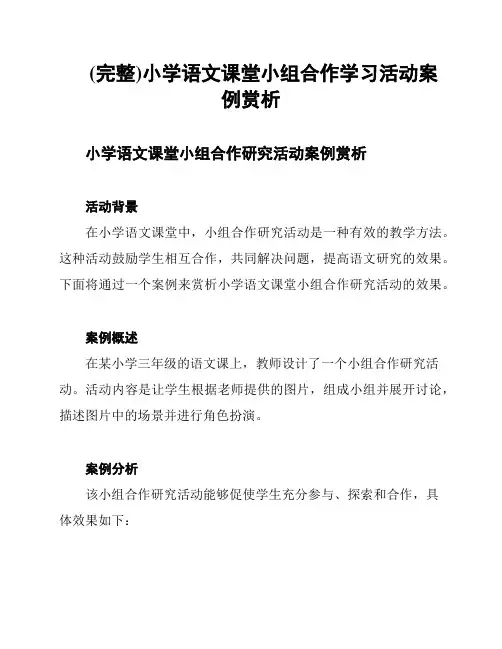 (完整)小学语文课堂小组合作学习活动案例赏析

小学语文课堂小组合作研究活动案例赏析

活动背景

在小学语文课堂中，小组合作研究活动是一种有效的教学方法。这种活动鼓励学生相互合作，共同解决问题，提高语文研究的效果。下面将通过一个案例来赏析小学语文课堂小组合作研究活动的效果。

案例概述

在某小学三年级的语文课上，教师设计了一个小组合作研究活动。活动内容是让学生根据老师提供的图片，组成小组并展开讨论，描述图片中的场景并进行角色扮演。

案例分析

该小组合作研究活动能够促使学生充分参与、探索和合作，具体效果如下：